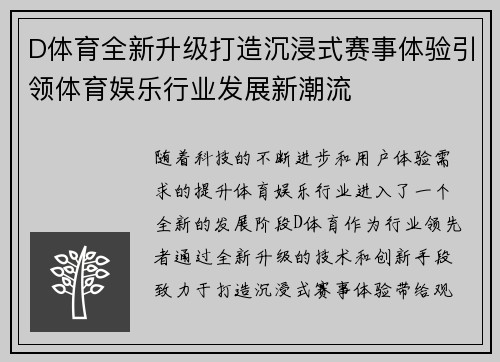 D体育全新升级打造沉浸式赛事体验引领体育娱乐行业发展新潮流

随着科技的不断进步和用户体验需求的提升体育娱乐行业进入了一个全新的发展阶段D体育作为行业领先者通过全新升级的技术和创新手段致力于打造沉浸式赛事体验带给观